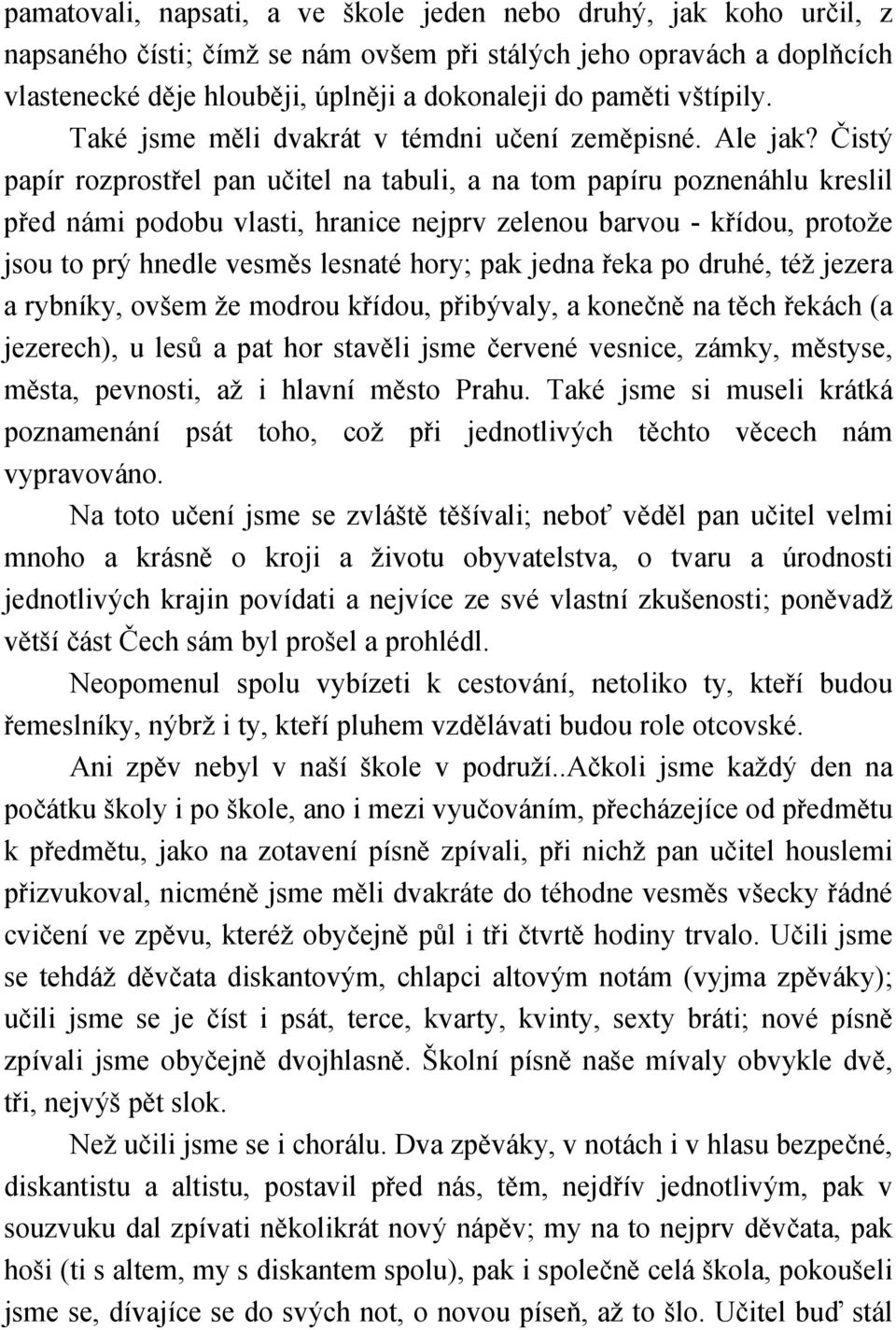 pamatovali, napsati, a ve škole jeden nebo druhý, jak koho určil, z napsaného čísti; čímž se nám ovšem při stálých jeho opravách a doplňcích vlastenecké děje hlouběji, úplněji a dokonaleji do paměti vštípily.

Také jsme měli dvakrát v témdni učení zeměpisné. Ale jak? Čistý papír rozprostřel pan učitel na tabuli, a na tom papíru poznenáhlu kreslil před námi podobu vlasti, hranice nejprv zelenou barvou - křídou, protože jsou to prý hnedle vesměs lesnaté hory; pak jedna řeka po druhé, též jezera a rybníky, ovšem že modrou křídou, přibývaly, a konečně na těch řekách (a jezerech), u lesů a pat hor stavěli jsme červené vesnice, zámky, městyse, města, pevnosti, až i hlavní město Prahu. Také jsme si museli krátká poznamenání psát toho, což při jednotlivých těchto věcech nám vypravováno.

Na toto učení jsme se zvláště těšívali; neboť věděl pan učitel velmi mnoho a krásně o kroji a životu obyvatelstva, o tvaru a úrodnosti jednotlivých krajin povídati a nejvíce ze své vlastní zkušenosti; poněvadž větší část Čech sám byl prošel a prohlédl.

Neopomenul spolu vybízeti k cestování, netoliko ty, kteří budou řemeslníky, nýbrž i ty, kteří pluhem vzdělávati budou role otcovské.

Ani zpěv nebyl v naší škole v podruží..Ačkoli jsme každý den na počátku školy i po škole, ano i mezi vyučováním, přecházejíce od předmětu k předmětu, jako na zotavení písně zpívali, při nichž pan učitel houslemi přizvukoval, nicméně jsme měli dvakráte do téhodne vesměs všecky řádné cvičení ve zpěvu, kteréž obyčejně půl i tři čtvrtě hodiny trvalo. Učili jsme se tehdáž děvčata diskantovým, chlapci altovým notám (vyjma zpěváky); učili jsme se je číst i psát, terce, kvarty, kvinty, sexty bráti; nové písně zpívali jsme obyčejně dvojhlasně. Školní písně naše mívaly obvykle dvě, tři, nejvýš pět slok.

Než učili jsme se i chorálu. Dva zpěváky, v notách i v hlasu bezpečné, diskantistu a altistu, postavil před nás, těm, nejdřív jednotlivým, pak v souzvuku dal zpívati několikrát nový nápěv; my na to nejprv děvčata, pak hoši (ti s altem, my s diskantem spolu), pak i společně celá škola, pokoušeli jsme se, dívajíce se do svých not, o novou píseň, až to šlo. Učitel buď stál